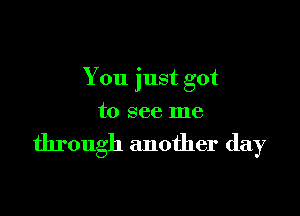 You just got
to see me
through another day